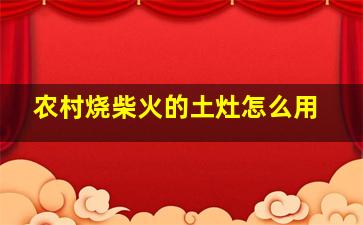 农村烧柴火的土灶怎么用